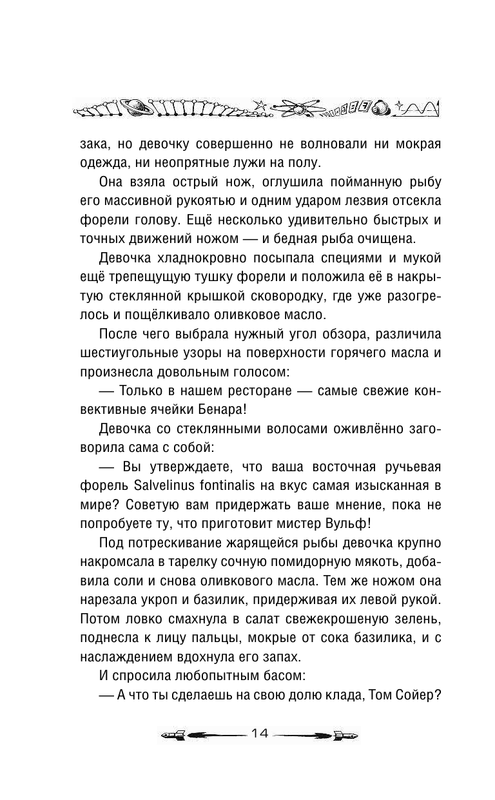 зака, но девочку совершенно не волновали ни мокрая одежда, ни неопрятные лужи на полу.

Она взяла острый нож, оглушила пойманную рыбу его массивной рукоятью и одним ударом лезвия отсекла форели голову. Ещё несколько удивительно быстрых и точных движений ножом — и бедная рыба очищена.

Девочка хладнокровно посыпала специями и мукой ещё трепещущую тушку форели и положила её в накрытую стеклянной крышкой сковородку, где уже разогрелось и пощёлкивало оливковое масло.

После чего выбрала нужный угол обзора, различила шестиугольные узоры на поверхности горячего масла и произнесла довольным голосом:

— Только в нашем ресторане — самые свежие конвективные ячейки Бенара!

Девочка со стеклянными волосами оживлённо заговорила сама с собой:

— Вы утверждаете, что ваша восточная ручьевая форель Salvelinus fontinalis на вкус самая изысканная в мире? Советую вам придержать ваше мнение, пока не попробуете ту, что приготовит мистер Вульф!

Под потрескивание жарящейся рыбы девочка крупно накромсала в тарелку сочную помидорную мякоть, добавила соли и снова оливкового масла. Тем же ножом она нарезала укроп и базилик, придерживая их левой рукой. Потом ловко смахнула в салат свежекрошеную зелень, поднесла к лицу пальцы, мокрые от сока базилика, и с наслаждением вдохнула его запах.

И спросила любопытным басом:

— А что ты сделаешь на свою долю клада, Том Сойер?

14